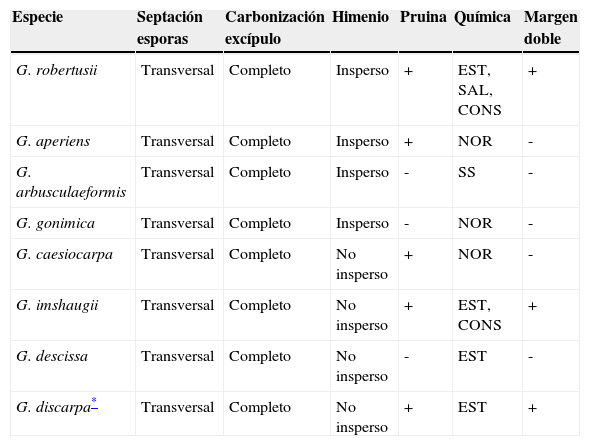 | Especie | Septación esporas | Carbonización excípulo | Himenio | Pruina | Química | Margen doble |
|---|---|---|---|---|---|---|
| G. robertusii | Transversal | Completo | Insperso | + | EST, SAL, CONS | + |
| G. aperiens | Transversal | Completo | Insperso | + | NOR | - |
| G. arbusculaeformis | Transversal | Completo | Insperso | - | SS | - |
| G. gonimica | Transversal | Completo | Insperso | - | NOR | - |
| G. caesiocarpa | Transversal | Completo | No insperso | + | NOR | - |
| G. imshaugii | Transversal | Completo | No insperso | + | EST, CONS | + |
| G. descissa | Transversal | Completo | No insperso | - | EST | - |
| G. discarpa* | Transversal | Completo | No insperso | + | EST | + |